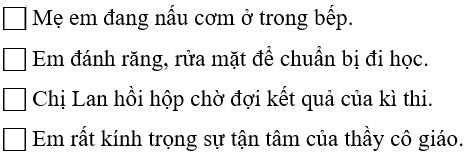 ☐ Mẹ em đang nấu cơm ở trong bếp.

☐ Em đánh răng, rửa mặt để chuẩn bị đi học.

☐ Chị Lan hồi hộp chờ đợi kết quả của kì thi.

☐ Em rất kính trọng sự tận tâm của thầy cô giáo.